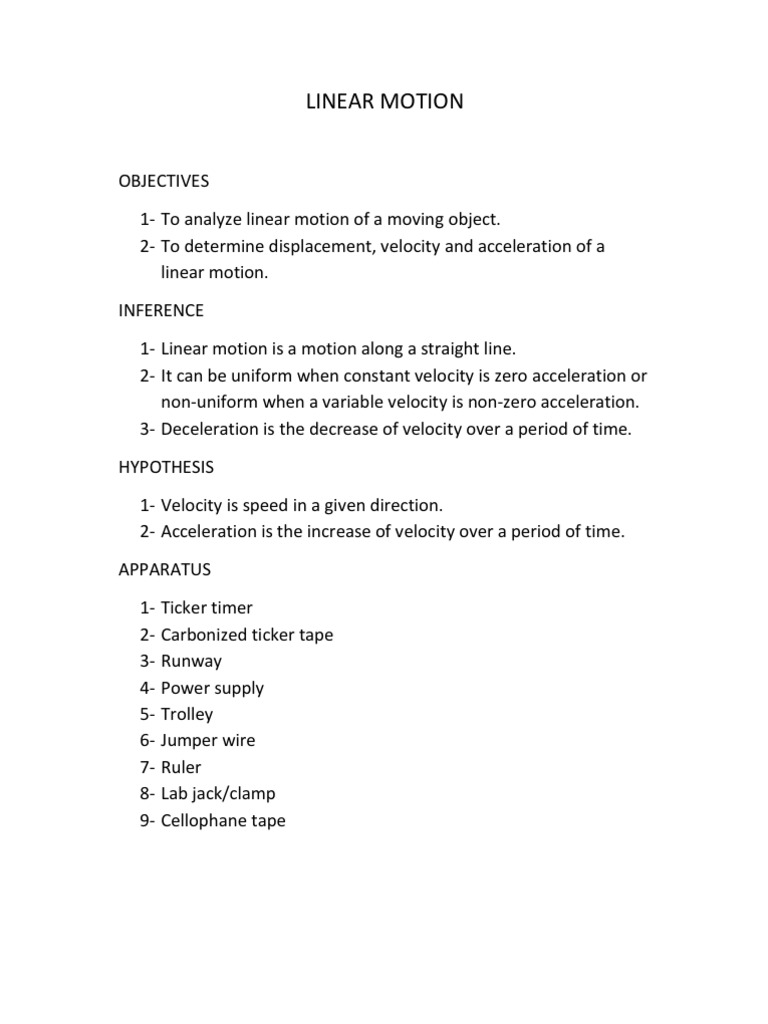 LINEAR MOTION

OBJECTIVES

1- To analyze linear motion of a moving object.
2- To determine displacement, velocity and acceleration of a linear motion.

INFERENCE

1- Linear motion is a motion along a straight line.
2- It can be uniform when constant velocity is zero acceleration or non-uniform when a variable velocity is non-zero acceleration.
3- Deceleration is the decrease of velocity over a period of time.

HYPOTHESIS

1- Velocity is speed in a given direction.
2- Acceleration is the increase of velocity over a period of time.

APPARATUS

1- Ticker timer
2- Carbonized ticker tape
3- Runway
4- Power supply
5- Trolley
6- Jumper wire
7- Ruler
8- Lab jack/clamp
9- Cellophane tape